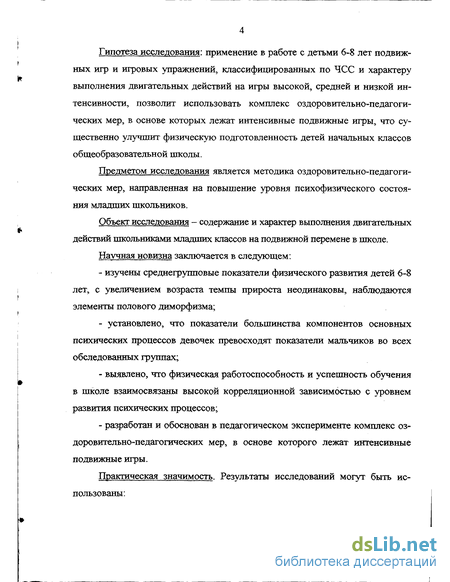 4

Гипотеза исследования: применение в работе с детьми 6-8 лет подвижных игр и игровых упражнений, классифицированных по ЧСС и характеру выполнения двигательных действий на игры высокой, средней и низкой интенсивности, позволит использовать комплекс оздоровительно-педагогических мер, в основе которых лежат интенсивные подвижные игры, что существенно улучшит физическую подготовленность детей начальных классов общеобразовательной школы.

Предметом исследования является методика оздоровительно-педагогических мер, направленная на повышение уровня психофизического состояния младших школьников.

Объект исследования – содержание и характер выполнения двигательных действий школьниками младших классов на подвижной перемене в школе.

Научная новизна заключается в следующем:

- изучены среднегрупповые показатели физического развития детей 6-8 лет, с увеличением возраста темпы прироста неодинаковы, наблюдаются элементы полового диморфизма;

- установлено, что показатели большинства компонентов основных психических процессов девочек превосходят показатели мальчиков во всех обследованных группах;

- выявлено, что физическая работоспособность и успешность обучения в школе взаимосвязаны высокой корреляционной зависимостью с уровнем развития психических процессов;

- разработан и обоснован в педагогическом эксперименте комплекс оздоровительно-педагогических мер, в основе которого лежат интенсивные подвижные игры.

Практическая значимость. Результаты исследований могут быть использованы:

dsLib.net
библиотека диссертаций